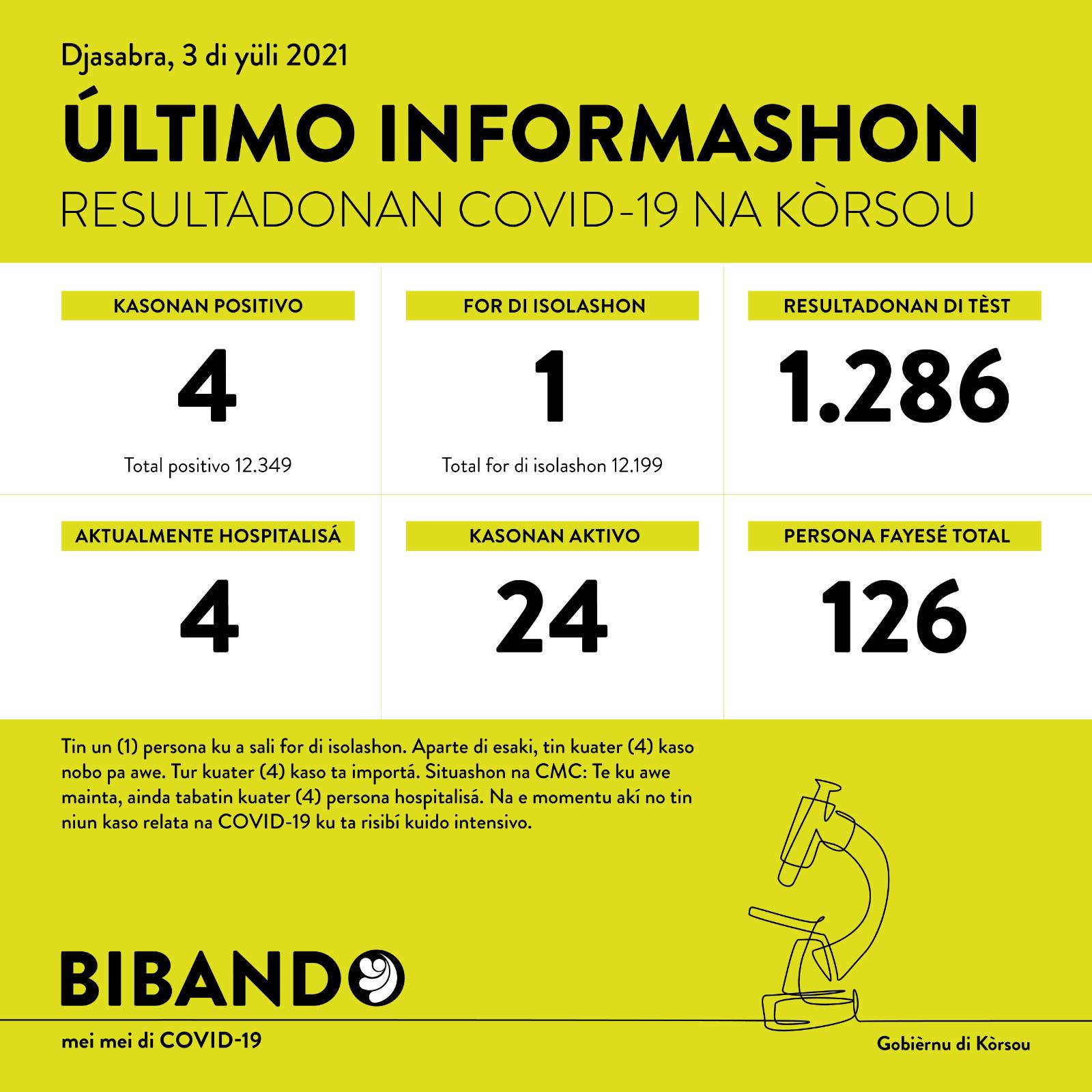 Djasabra, 3 di yüli 2021

ÚLTIMO INFORMASHON

RESULTADONAN COVID-19 NA KÒRSOU

KASONAN POSITIVO

4

Total positivo 12.349

FOR DI ISOLASHON

1

Total for di isolashon 12.199

RESULTADONAN DI TÈST

1.286

AKTUALMENTE HOSPITALISÁ

4

KASONAN AKTIVO

24

PERSONA FAYESÉ TOTAL

126

Tin un (1) persona ku a sali for di isolashon. Aparte di esaki, tin kuater (4) kaso nobo pa awe. Tur kuater (4) kaso ta importá. Situashon na CMC: Te ku awe mainta, ainda tabatin kuater (4) persona hospitalisá. Na e momentu akí no tin niun kaso relata na COVID-19 ku ta risibí kuido intensivo.

BIBANDO

mei mei di COVID-19

Gobièrnu di Kòrsou